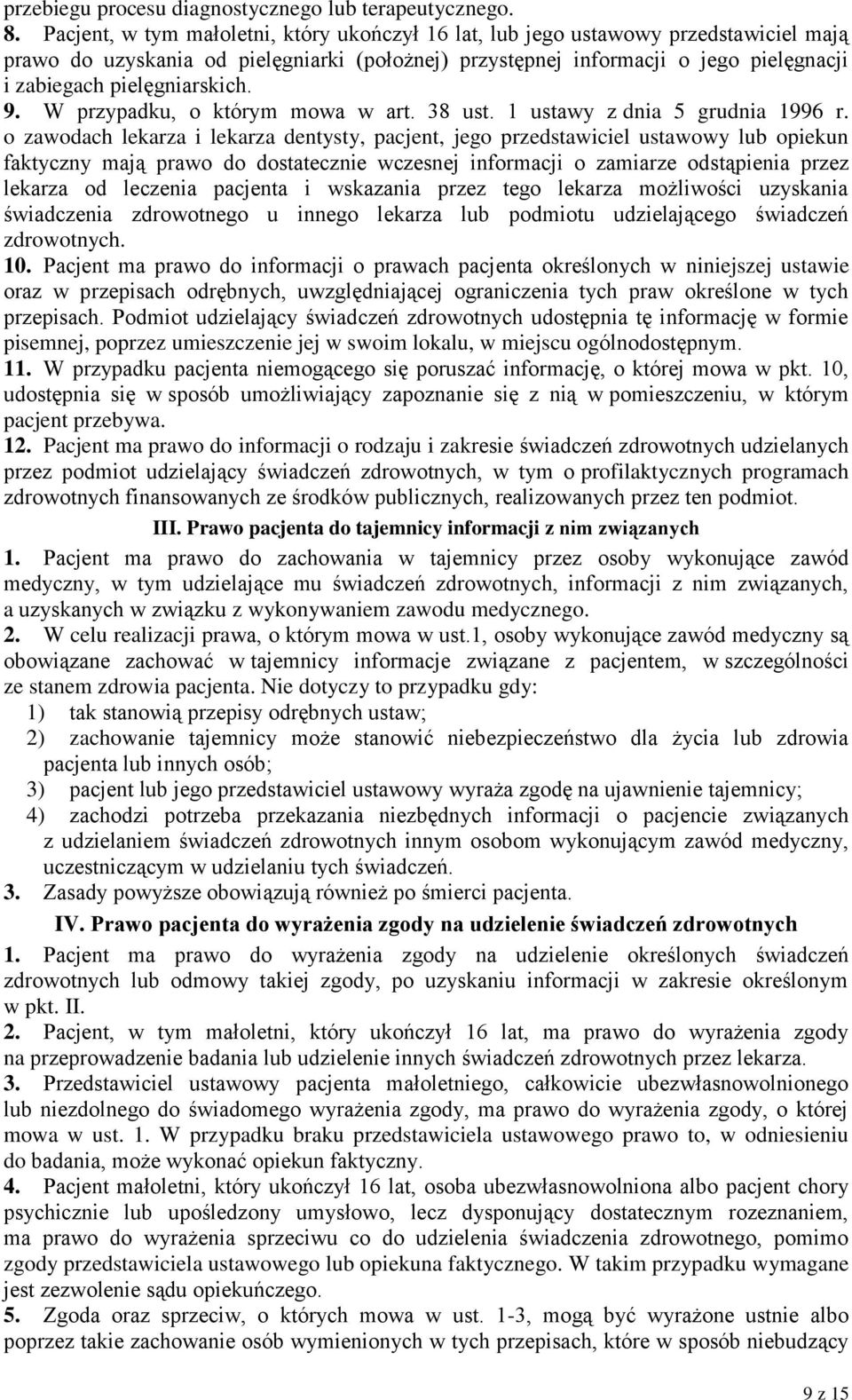 przebiegu procesu diagnostycznego lub terapeutycznego.
8. Pacjent, w tym małoletni, który ukończył 16 lat, lub jego ustawowy przedstawiciel mają prawo do uzyskania od pielęgniarki (położnej) przystępnej informacji o jego pielęgnacji i zabiegach pielęgniarskich.
9. W przypadku, o którym mowa w art. 38 ust. 1 ustawy z dnia 5 grudnia 1996 r. o zawodach lekarza i lekarza dentysty, pacjent, jego przedstawiciel ustawowy lub opiekun faktyczny mają prawo do dostatecznie wczesnej informacji o zamiarze odstąpienia przez lekarza od leczenia pacjenta i wskazania przez tego lekarza możliwości uzyskania świadczenia zdrowotnego u innego lekarza lub podmiotu udzielającego świadczeń zdrowotnych.
10. Pacjent ma prawo do informacji o prawach pacjenta określonych w niniejszej ustawie oraz w przepisach odrębnych, uwzględniającej ograniczenia tych praw określone w tych przepisach. Podmiot udzielający świadczeń zdrowotnych udostępnia tę informację w formie pisemnej, poprzez umieszczenie jej w swoim lokalu, w miejscu ogólnodostępnym.
11. W przypadku pacjenta niemogącego się poruszać informację, o której mowa w pkt. 10, udostępnia się w sposób umożliwiający zapoznanie się z nią w pomieszczeniu, w którym pacjent przebywa.
12. Pacjent ma prawo do informacji o rodzaju i zakresie świadczeń zdrowotnych udzielanych przez podmiot udzielający świadczeń zdrowotnych, w tym o profilaktycznych programach zdrowotnych finansowanych ze środków publicznych, realizowanych przez ten podmiot.

III. Prawo pacjenta do tajemnicy informacji z nim związanych

1. Pacjent ma prawo do zachowania w tajemnicy przez osoby wykonujące zawód medyczny, w tym udzielające mu świadczeń zdrowotnych, informacji z nim związanych, a uzyskanych w związku z wykonywaniem zawodu medycznego.
2. W celu realizacji prawa, o którym mowa w ust.1, osoby wykonujące zawód medyczny są obowiązane zachować w tajemnicy informacje związane z pacjentem, w szczególności ze stanem zdrowia pacjenta. Nie dotyczy to przypadku gdy:
1) tak stanowią przepisy odrębnych ustaw;
2) zachowanie tajemnicy może stanowić niebezpieczeństwo dla życia lub zdrowia pacjenta lub innych osób;
3) pacjent lub jego przedstawiciel ustawowy wyraża zgodę na ujawnienie tajemnicy;
4) zachodzi potrzeba przekazania niezbędnych informacji o pacjencie związanych z udzielaniem świadczeń zdrowotnych innym osobom wykonującym zawód medyczny, uczestniczącym w udzielaniu tych świadczeń.
3. Zasady powyższe obowiązują również po śmierci pacjenta.

IV. Prawo pacjenta do wyrażenia zgody na udzielenie świadczeń zdrowotnych

1. Pacjent ma prawo do wyrażenia zgody na udzielenie określonych świadczeń zdrowotnych lub odmowy takiej zgody, po uzyskaniu informacji w zakresie określonym w pkt. II.
2. Pacjent, w tym małoletni, który ukończył 16 lat, ma prawo do wyrażenia zgody na przeprowadzenie badania lub udzielenie innych świadczeń zdrowotnych przez lekarza.
3. Przedstawiciel ustawowy pacjenta małoletniego, całkowicie ubezwłasnowolnionego lub niezdolnego do świadomego wyrażenia zgody, ma prawo do wyrażenia zgody, o której mowa w ust. 1. W przypadku braku przedstawiciela ustawowego prawo to, w odniesieniu do badania, może wykonać opiekun faktyczny.
4. Pacjent małoletni, który ukończył 16 lat, osoba ubezwłasnowolniona albo pacjent chory psychicznie lub upośledzony umysłowo, lecz dysponujący dostatecznym rozeznaniem, ma prawo do wyrażenia sprzeciwu co do udzielenia świadczenia zdrowotnego, pomimo zgody przedstawiciela ustawowego lub opiekuna faktycznego. W takim przypadku wymagane jest zezwolenie sądu opiekuńczego.
5. Zgoda oraz sprzeciw, o których mowa w ust. 1-3, mogą być wyrażone ustnie albo poprzez takie zachowanie osób wymienionych w tych przepisach, które w sposób niebudzący

9 z 15